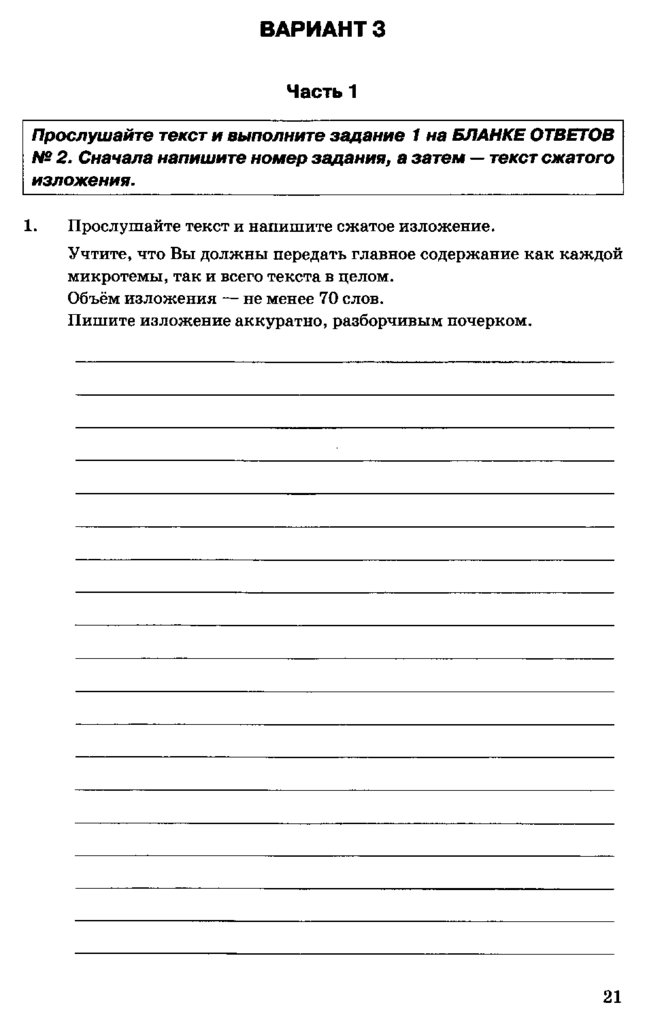 ВАРИАНТ 3

Часть 1

Прослушайте текст и выполните задание 1 на БЛАНКЕ ОТВЕТОВ № 2. Сначала напишите номер задания, а затем — текст сжатого изложения.

1. Прослушайте текст и напишите сжатое изложение.

Учтите, что Вы должны передать главное содержание как каждой микротемы, так и всего текста в целом.
Объём изложения — не менее 70 слов.
Пишите изложение аккуратно, разборчивым почерком.

21